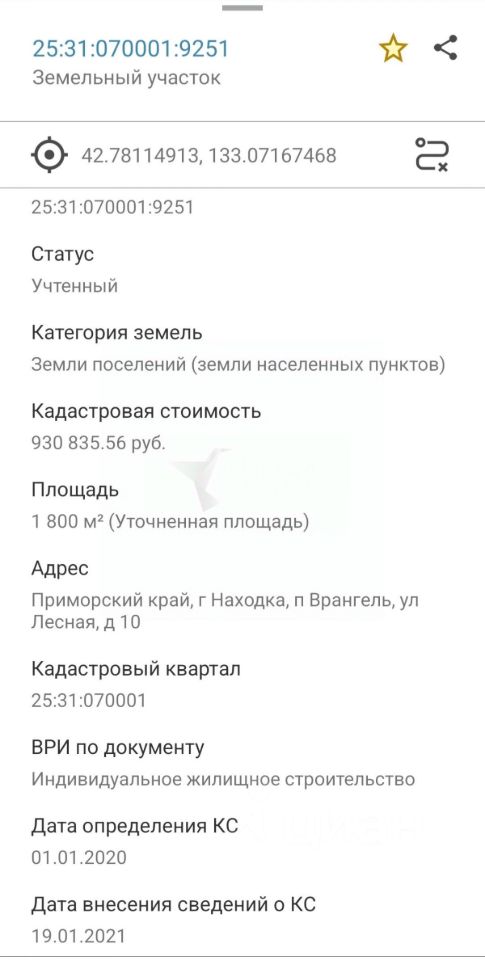 25:31:070001:9251
Земельный участок

42.78114913, 133.07167468

25:31:070001:9251

Статус
Учтенный

Категория земель
Земли поселений (земли населенных пунктов)

Кадастровая стоимость
930 835.56 руб.

Площадь
1 800 м² (Уточненная площадь)

Адрес
Приморский край, г Находка, п Врангель, ул Лесная, д 10

Кадастровый квартал
25:31:070001

ВРИ по документу
Индивидуальное жилищное строительство

Дата определения КС
01.01.2020

Дата внесения сведений о КС
19.01.2021